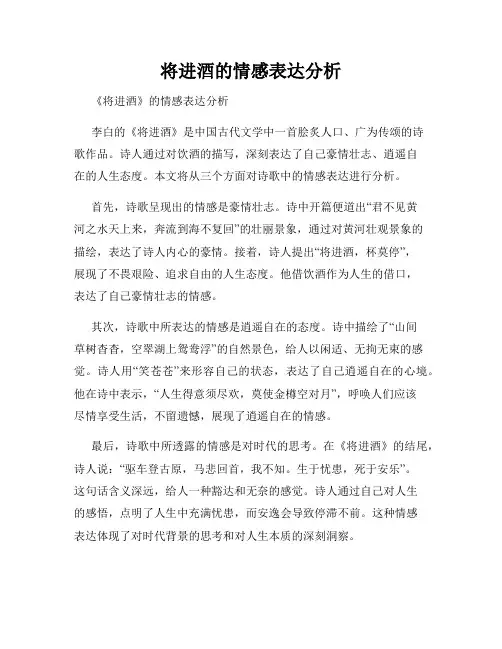 将进酒的情感表达分析

《将进酒》的情感表达分析

李白的《将进酒》是中国古代文学中一首脍炙人口、广为传颂的诗歌作品。诗人通过对饮酒的描写，深刻表达了自己豪情壮志、逍遥自在的人生态度。本文将从三个方面对诗歌中的情感表达进行分析。

首先，诗歌呈现出的情感是豪情壮志。诗中开篇便道出“君不见黄河之水天上来，奔流到海不复回”的壮丽景象，通过对黄河壮观景象的描绘，表达了诗人内心的豪情。接着，诗人提出“将进酒，杯莫停”，展现了不畏艰险、追求自由的人生态度。他借饮酒作为人生的借口，表达了自己豪情壮志的情感。

其次，诗歌中所表达的情感是逍遥自在的态度。诗中描绘了“山间草树杳杳，空翠湖上鸳鸯浮”的自然景色，给人以闲适、无拘无束的感觉。诗人用“笑苍苍”来形容自己的状态，表达了自己逍遥自在的心境。他在诗中表示，“人生得意须尽欢，莫使金樽空对月”，呼唤人们应该尽情享受生活，不留遗憾，展现了逍遥自在的情感。

最后，诗歌中所透露的情感是对时代的思考。在《将进酒》的结尾，诗人说：“驱车登古原，马悲回首，我不知。生于忧患，死于安乐”。这句话含义深远，给人一种豁达和无奈的感觉。诗人通过自己对人生的感悟，点明了人生中充满忧患，而安逸会导致停滞不前。这种情感表达体现了对时代背景的思考和对人生本质的深刻洞察。